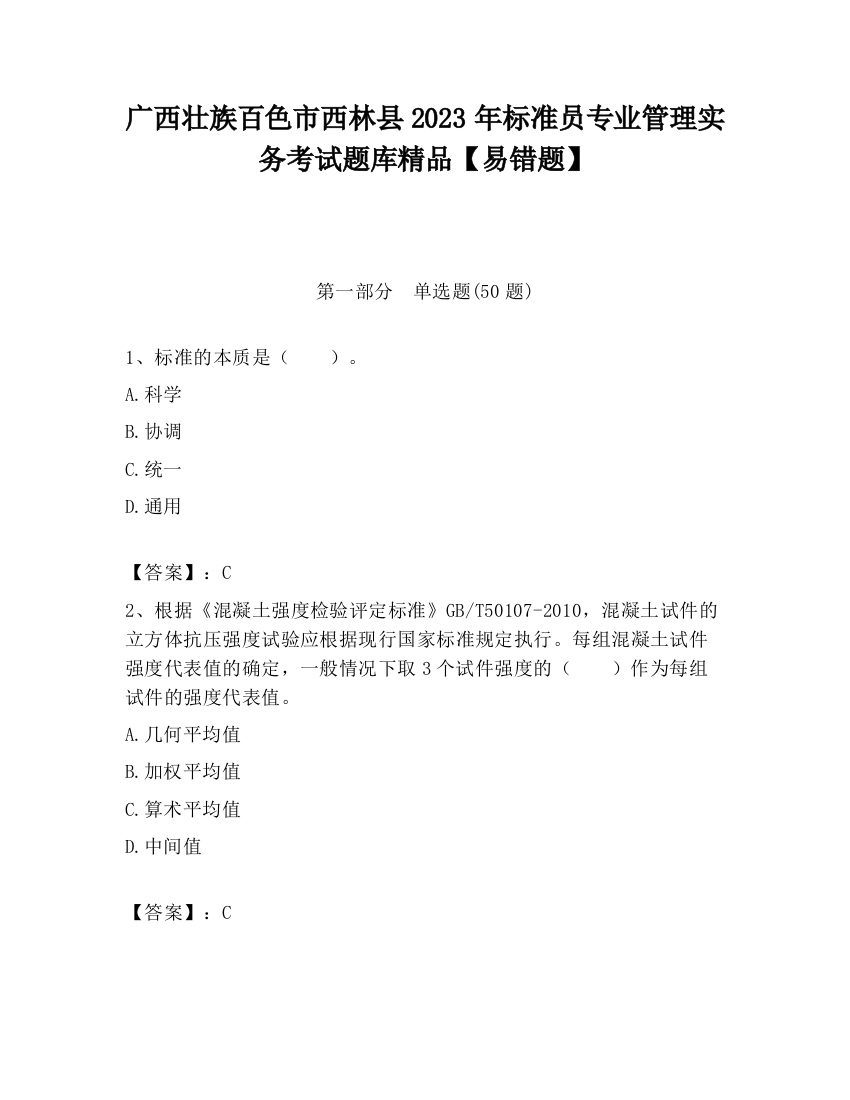 广西壮族百色市西林县2023年标准员专业管理实务考试题库精品【易错题】

第一部分　单选题(50题)

1、标准的本质是（　　）。

A.科学

B.协调

C.统一

D.通用

【答案】：C

2、根据《混凝土强度检验评定标准》GB/T50107-2010，混凝土试件的立方体抗压强度试验应根据现行国家标准规定执行。每组混凝土试件强度代表值的确定，一般情况下取3个试件强度的（　　）作为每组试件的强度代表值。

A.几何平均值

B.加权平均值

C.算术平均值

D.中间值

【答案】：C